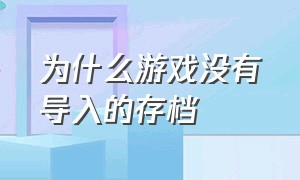 为什么游戏没有导入的存档